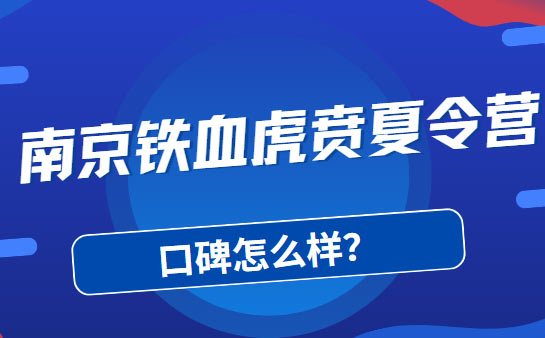 南京铁血虎贲夏令营

口碑怎么样?